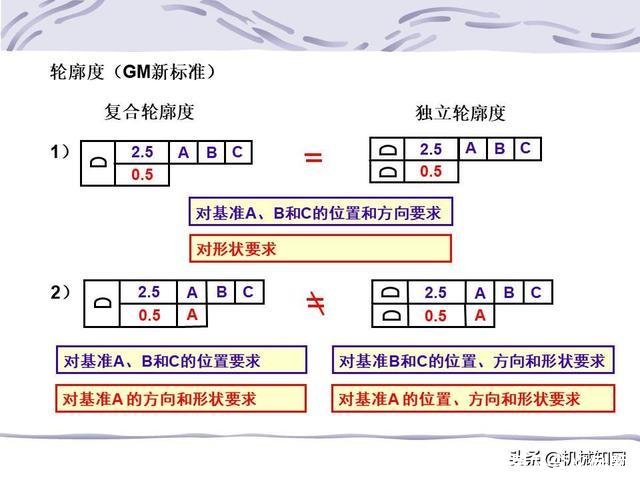 轮廓度（GM新标准）

复合轮廓度

独立轮廓度

1）

| ⌓ | 2.5 | A | B | C |
|---|---|---|---|---|
| | 0.5 | | | |

=

| ⌓ | 2.5 | A | B | C |
|---|---|---|---|---|
| ⌓ | 0.5 | | | |

对基准A、B和C的位置和方向要求

对形状要求

2）

| ⌓ | 2.5 | A | B | C |
|---|---|---|---|---|
| | 0.5 | A | | |

≠

| ⌓ | 2.5 | A | B | C |
|---|---|---|---|---|
| ⌓ | 0.5 | A | | |

对基准A、B和C的位置要求

对基准A 的方向和形状要求

对基准B和C的位置、方向和形状要求

对基准A 的位置、方向和形状要求

头条 @机械知网